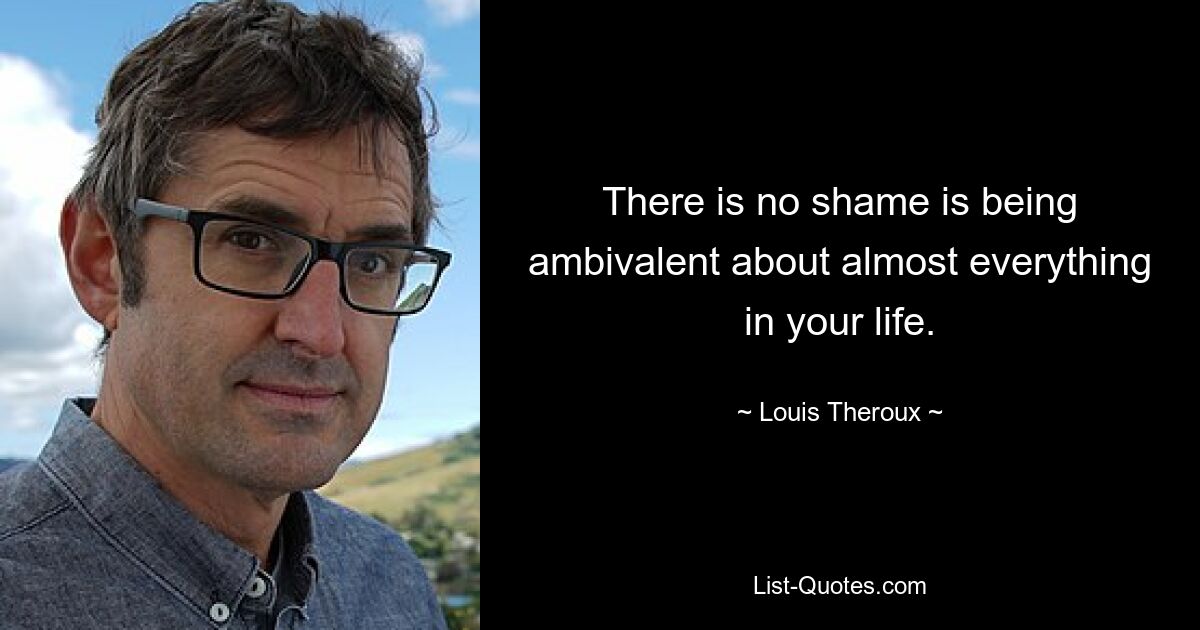 There is no shame is being ambivalent about almost everything in your life.

~ Louis Theroux ~

List-Quotes.com